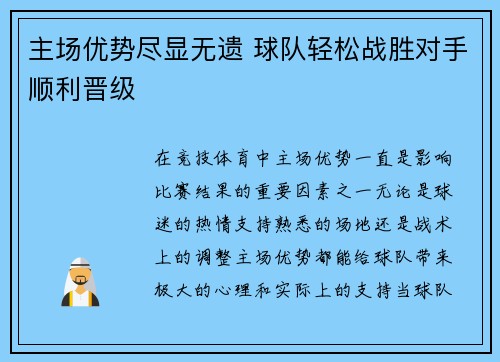 主场优势尽显无遗 球队轻松战胜对手顺利晋级

在竞技体育中主场优势一直是影响比赛结果的重要因素之一无论是球迷的热情支持熟悉的场地还是战术上的调整主场优势都能给球队带来极大的心理和实际上的支持当球队